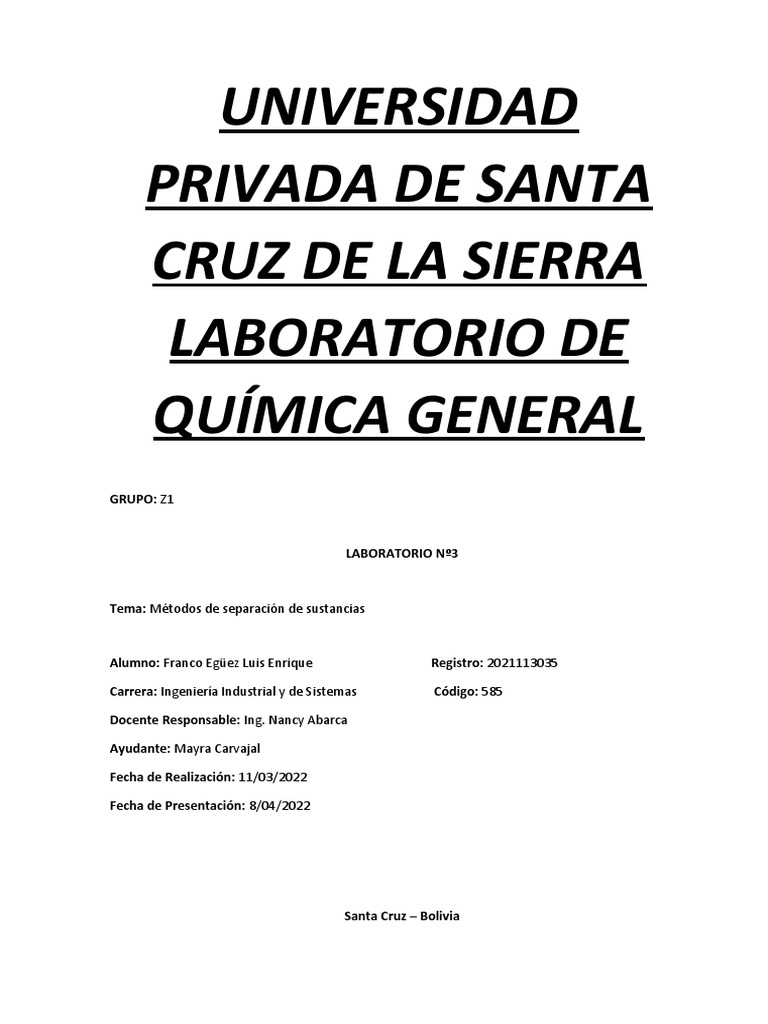 UNIVERSIDAD PRIVADA DE SANTA CRUZ DE LA SIERRA LABORATORIO DE QUÍMICA GENERAL

GRUPO: Z1

LABORATORIO Nº3

Tema: Métodos de separación de sustancias

Alumno: Franco Egüez Luis Enrique Registro: 2021113035

Carrera: Ingeniería Industrial y de Sistemas Código: 585

Docente Responsable: Ing. Nancy Abarca

Ayudante: Mayra Carvajal

Fecha de Realización: 11/03/2022

Fecha de Presentación: 8/04/2022

Santa Cruz – Bolivia